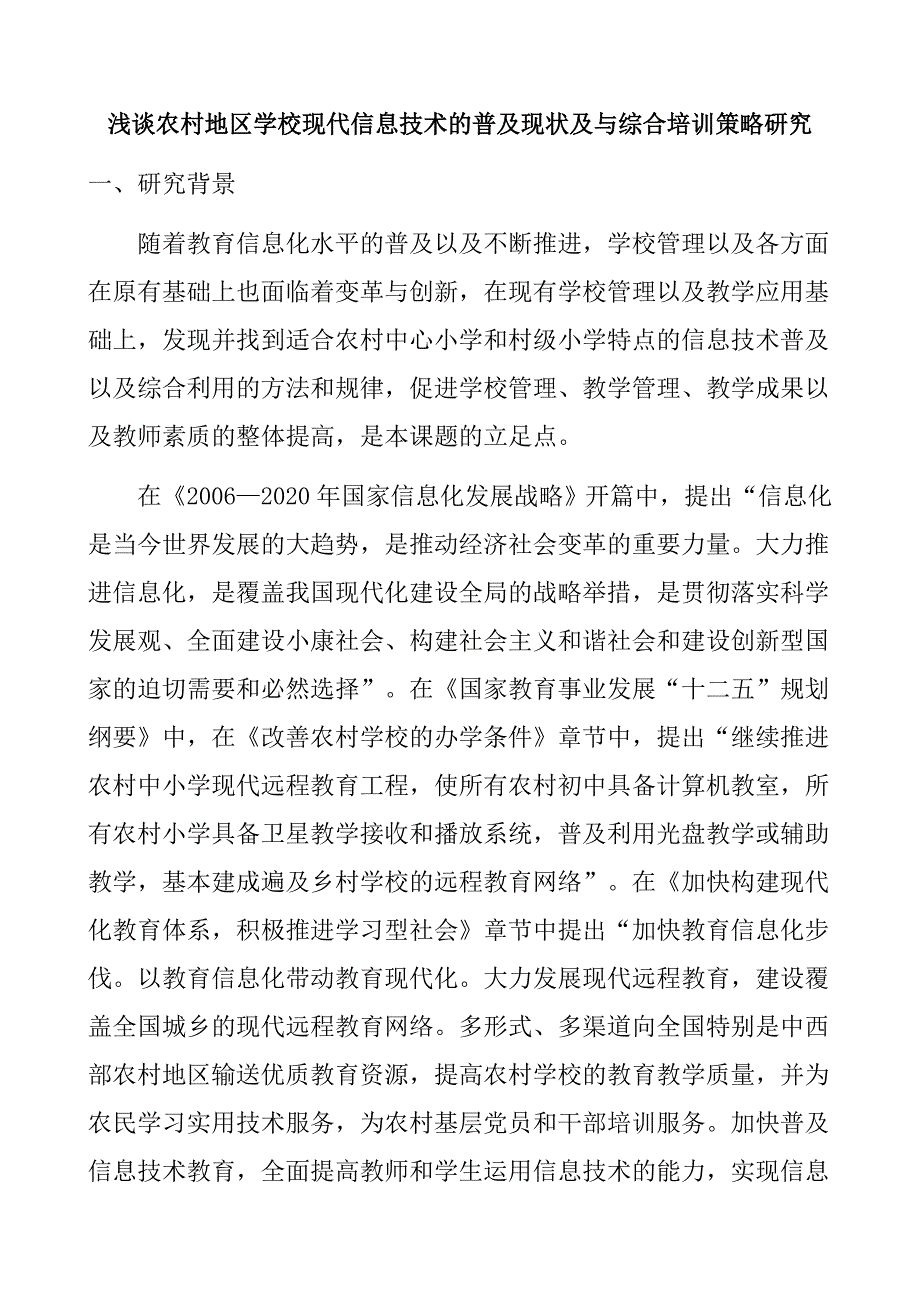 浅谈农村地区学校现代信息技术的普及现状及与综合培训策略研究

一、研究背景

随着教育信息化水平的普及以及不断推进，学校管理以及各方面在原有基础上也面临着变革与创新，在现有学校管理以及教学应用基础上，发现并找到适合农村中心小学和村级小学特点的信息技术普及以及综合利用的方法和规律，促进学校管理、教学管理、教学成果以及教师素质的整体提高，是本课题的立足点。

在《2006—2020年国家信息化发展战略》开篇中，提出“信息化是当今世界发展的大趋势，是推动经济社会变革的重要力量。大力推进信息化，是覆盖我国现代化建设全局的战略举措，是贯彻落实科学发展观、全面建设小康社会、构建社会主义和谐社会和建设创新型国家的迫切需要和必然选择”。在《国家教育事业发展“十二五”规划纲要》中，在《改善农村学校的办学条件》章节中，提出“继续推进农村中小学现代远程教育工程，使所有农村初中具备计算机教室，所有农村小学具备卫星教学接收和播放系统，普及利用光盘教学或辅助教学，基本建成遍及乡村学校的远程教育网络”。在《加快构建现代化教育体系，积极推进学习型社会》章节中提出“加快教育信息化步伐。以教育信息化带动教育现代化。大力发展现代远程教育，建设覆盖全国城乡的现代远程教育网络。多形式、多渠道向全国特别是中西部农村地区输送优质教育资源，提高农村学校的教育教学质量，并为农民学习实用技术服务，为农村基层党员和干部培训服务。加快普及信息技术教育，全面提高教师和学生运用信息技术的能力，实现信息